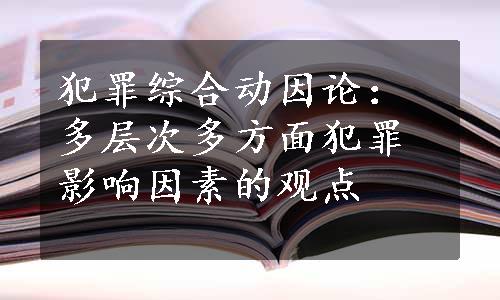 犯罪综合动因论：多层次多方面犯罪影响因素的观点